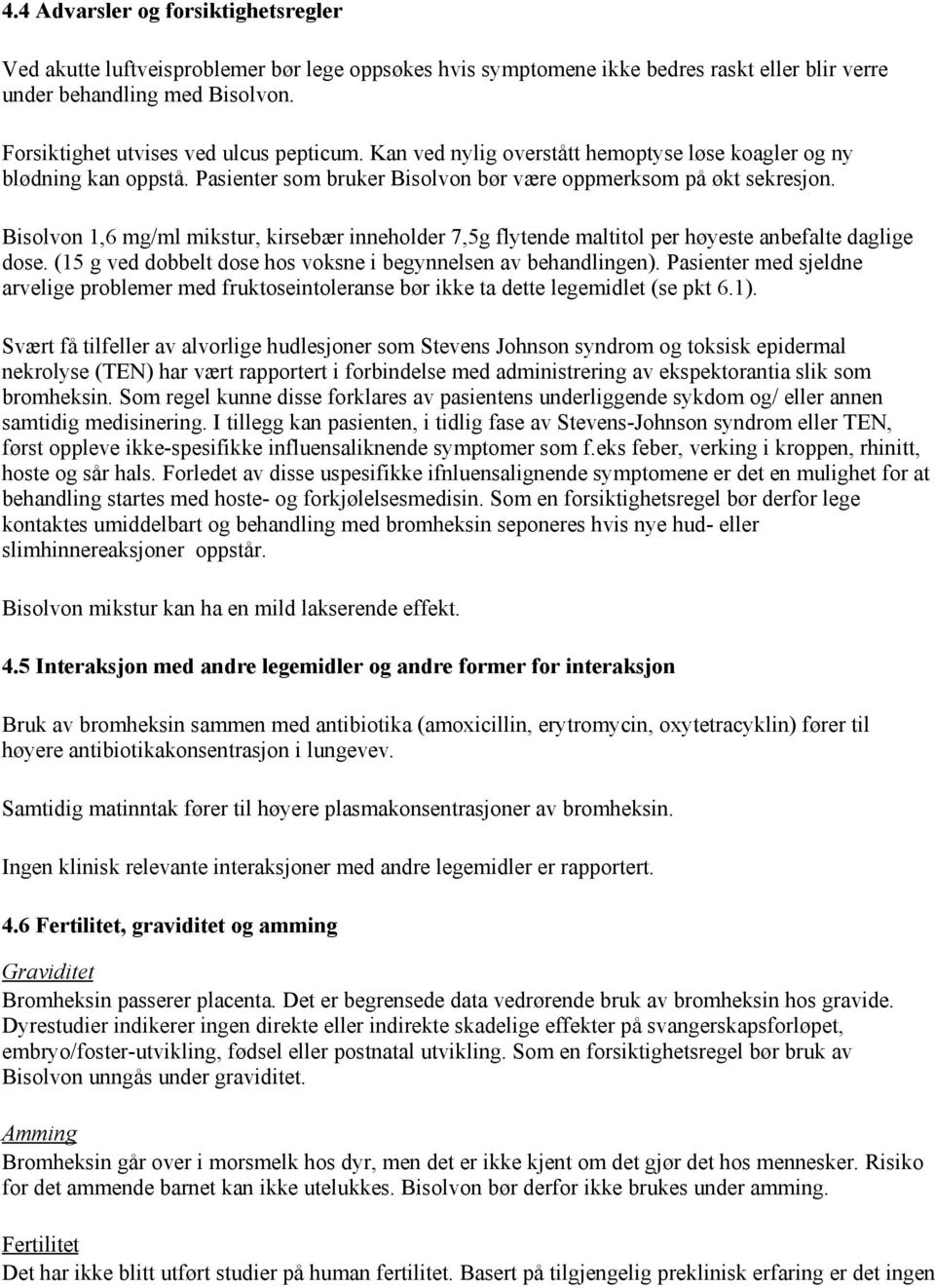 4.4 Advarsler og forsiktighetsregler

Ved akutte luftveisproblemer bør lege oppsøkes hvis symptomene ikke bedres raskt eller blir verre under behandling med Bisolvon.

Forsiktighet utvises ved ulcus pepticum. Kan ved nylig overstått hemoptyse løse koagler og ny blødning kan oppstå. Pasienter som bruker Bisolvon bør være oppmerksom på økt sekresjon.

Bisolvon 1,6 mg/ml mikstur, kirsebær inneholder 7,5g flytende maltitol per høyeste anbefalte daglige dose. (15 g ved dobbelt dose hos voksne i begynnelsen av behandlingen). Pasienter med sjeldne arvelige problemer med fruktoseintoleranse bør ikke ta dette legemidlet (se pkt 6.1).

Svært få tilfeller av alvorlige hudlesjoner som Stevens Johnson syndrom og toksisk epidermal nekrolyse (TEN) har vært rapportert i forbindelse med administrering av ekspektorantia slik som bromheksin. Som regel kunne disse forklares av pasientens underliggende sykdom og/ eller annen samtidig medisinering. I tillegg kan pasienten, i tidlig fase av Stevens-Johnson syndrom eller TEN, først oppleve ikke-spesifikke influensaliknende symptomer som f.eks feber, verking i kroppen, rhinitt, hoste og sår hals. Forledet av disse uspesifikke ifnluensalignende symptomene er det en mulighet for at behandling startes med hoste- og forkjølelsesmedisin. Som en forsiktighetsregel bør derfor lege kontaktes umiddelbart og behandling med bromheksin seponeres hvis nye hud- eller slimhinnereaksjoner oppstår.

Bisolvon mikstur kan ha en mild lakserende effekt.

4.5 Interaksjon med andre legemidler og andre former for interaksjon

Bruk av bromheksin sammen med antibiotika (amoxicillin, erytromycin, oxytetracyklin) fører til høyere antibiotikakonsentrasjon i lungevev.

Samtidig matinntak fører til høyere plasmakonsentrasjoner av bromheksin.

Ingen klinisk relevante interaksjoner med andre legemidler er rapportert.

4.6 Fertilitet, graviditet og amming

Graviditet
Bromheksin passerer placenta. Det er begrensede data vedrørende bruk av bromheksin hos gravide. Dyrestudier indikerer ingen direkte eller indirekte skadelige effekter på svangerskapsforløpet, embryo/foster-utvikling, fødsel eller postnatal utvikling. Som en forsiktighetsregel bør bruk av Bisolvon unngås under graviditet.

Amming
Bromheksin går over i morsmelk hos dyr, men det er ikke kjent om det gjør det hos mennesker. Risiko for det ammende barnet kan ikke utelukkes. Bisolvon bør derfor ikke brukes under amming.

Fertilitet
Det har ikke blitt utført studier på human fertilitet. Basert på tilgjengelig preklinisk erfaring er det ingen